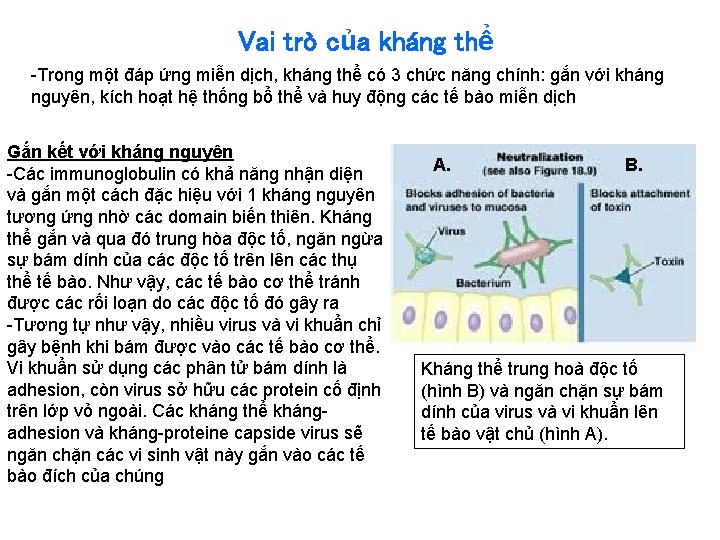 Vai trò của kháng thể

-Trong một đáp ứng miễn dịch, kháng thể có 3 chức năng chính: gắn với kháng nguyên, kích hoạt hệ thống bổ thể và huy động các tế bào miễn dịch

Gắn kết với kháng nguyên
-Các immunoglobulin có khả năng nhận diện và gắn một cách đặc hiệu với 1 kháng nguyên tương ứng nhờ các domain biến thiên. Kháng thể gắn và qua đó trung hòa độc tố, ngăn ngừa sự bám dính của các độc tố trên lên các thụ thể tế bào. Như vậy, các tế bào cơ thể tránh được các rối loạn do các độc tố đó gây ra
-Tương tự như vậy, nhiều virus và vi khuẩn chỉ gây bệnh khi bám được vào các tế bào cơ thể. Vi khuẩn sử dụng các phân tử bám dính là adhesion, còn virus sở hữu các protein cố định trên lớp vỏ ngoài. Các kháng thể kháng-adhesion và kháng-proteine capside virus sẽ ngăn chặn các vi sinh vật này gắn vào các tế bào đích của chúng

A.
Neutralization
(see also Figure 18.9)
B.
Blocks adhesion of bacteria and viruses to mucosa
Blocks attachment of toxin
Virus
Bacterium
Toxin

Kháng thể trung hoà độc tố (hình B) và ngăn chặn sự bám dính của virus và vi khuẩn lên tế bào vật chủ (hình A).